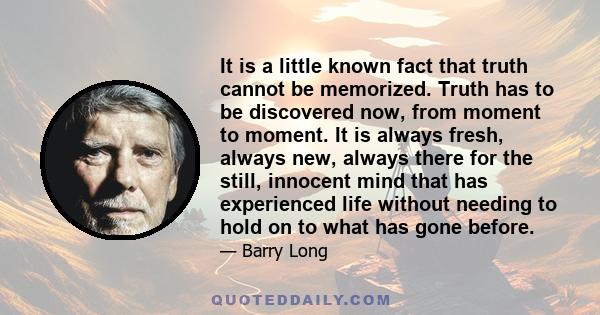 It is a little known fact that truth cannot be memorized. Truth has to be discovered now, from moment to moment. It is always fresh, always new, always there for the still, innocent mind that has experienced life without needing to hold on to what has gone before.

— Barry Long

QUOTEDDAILY.COM